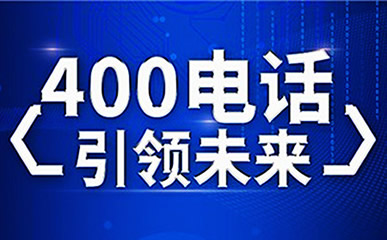 400电话
引领未来